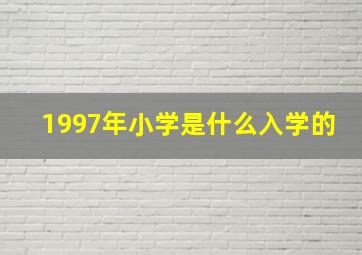 1997年小学是什么入学的